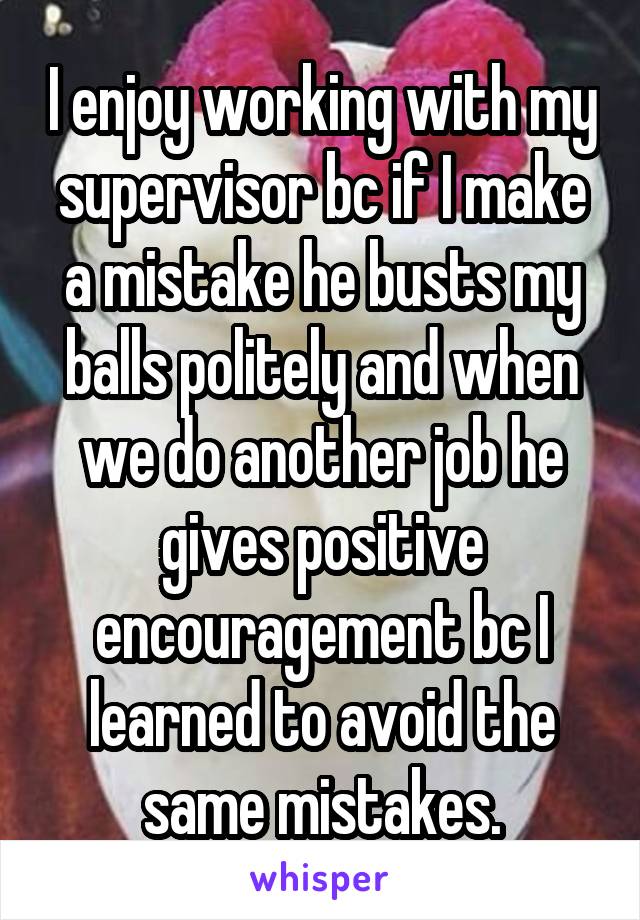 I enjoy working with my supervisor bc if I make a mistake he busts my balls politely and when we do another job he gives positive encouragement bc I learned to avoid the same mistakes.

whisper